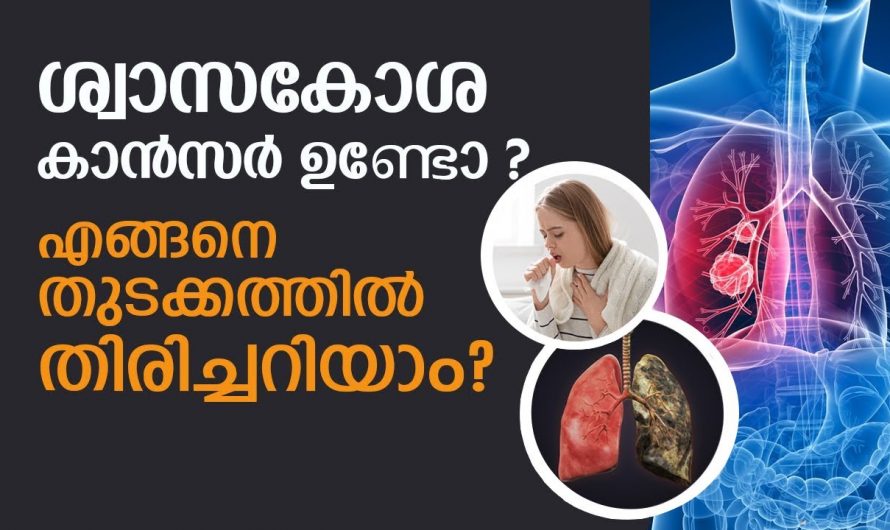 ശ്വാസകോശ കാൻസർ ഉണ്ടോ ?

എങ്ങനെ തുടക്കത്തിൽ തിരിച്ചറിയാം?